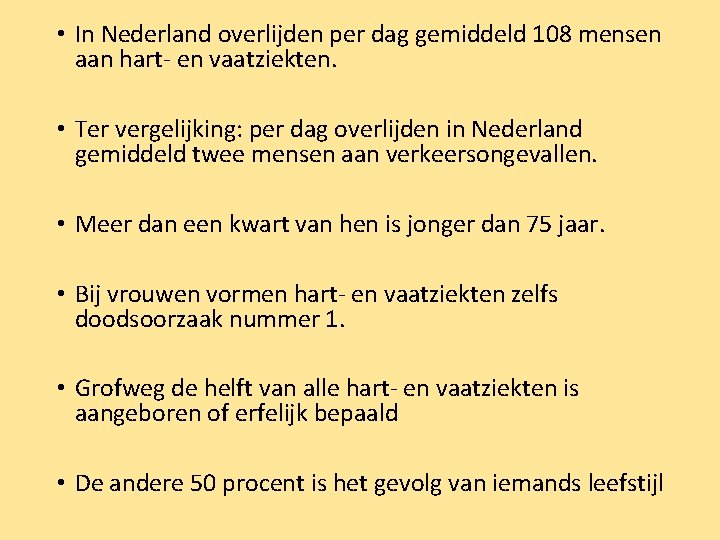 • In Nederland overlijden per dag gemiddeld 108 mensen aan hart- en vaatziekten.

• Ter vergelijking: per dag overlijden in Nederland gemiddeld twee mensen aan verkeersongevallen.

• Meer dan een kwart van hen is jonger dan 75 jaar.

• Bij vrouwen vormen hart- en vaatziekten zelfs doodsoorzaak nummer 1.

• Grofweg de helft van alle hart- en vaatziekten is aangeboren of erfelijk bepaald

• De andere 50 procent is het gevolg van iemands leefstijl